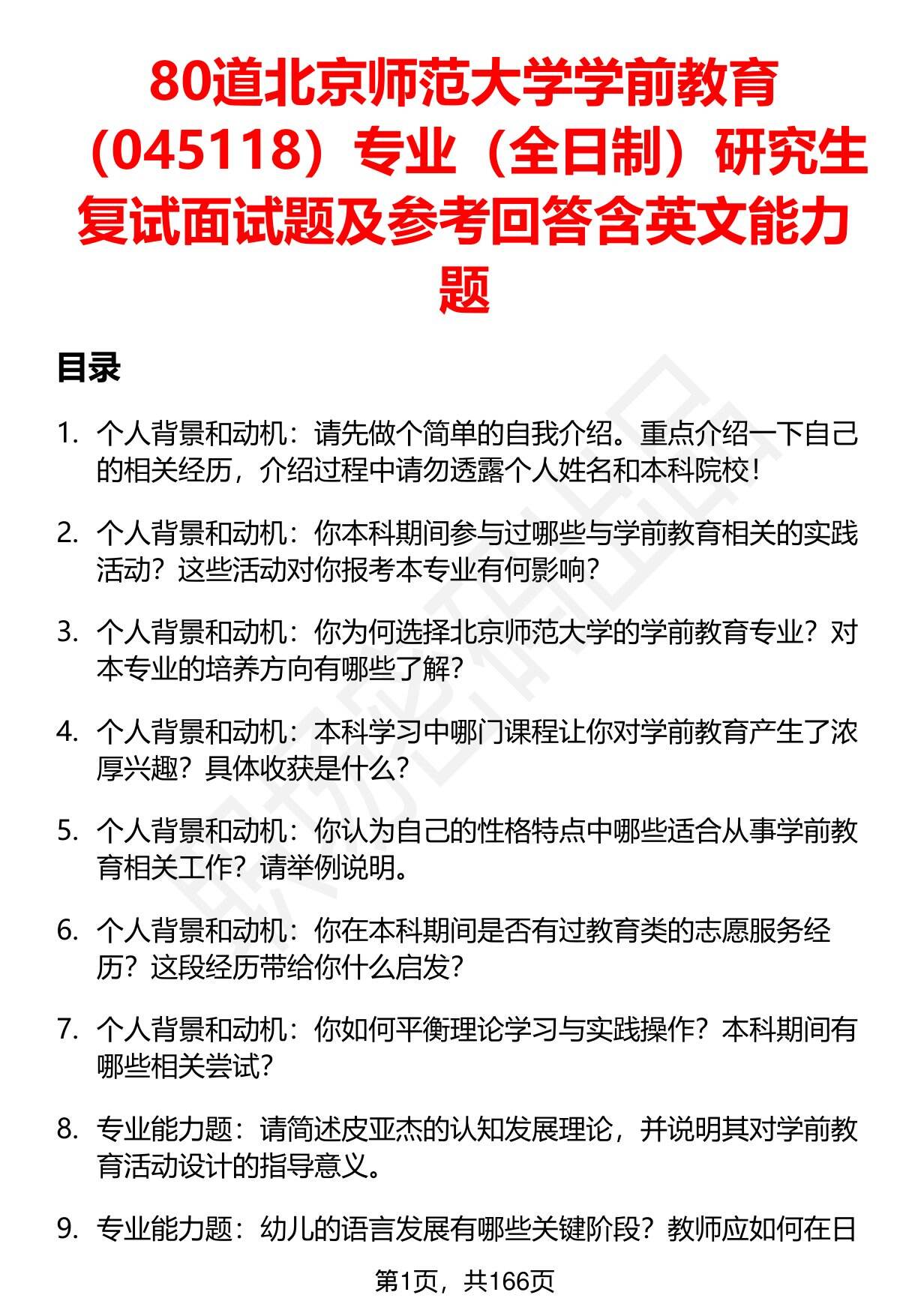 80道北京师范大学学前教育（045118）专业（全日制）研究生复试面试题及参考回答含英文能力题

目录

1. 个人背景和动机：请先做个简单的自我介绍。重点介绍一下自己的相关经历，介绍过程中请勿透露个人姓名和本科院校！

2. 个人背景和动机：你本科期间参与过哪些与学前教育相关的实践活动？这些活动对你报考本专业有何影响？

3. 个人背景和动机：你为何选择北京师范大学的学前教育专业？对本专业的培养方向有哪些了解？

4. 个人背景和动机：本科学习中哪门课程让你对学前教育产生了浓厚兴趣？具体收获是什么？

5. 个人背景和动机：你认为自己的性格特点中哪些适合从事学前教育相关工作？请举例说明。

6. 个人背景和动机：你在本科期间是否有过教育类的志愿服务经历？这段经历带给你什么启发？

7. 个人背景和动机：你如何平衡理论学习与实践操作？本科期间有哪些相关尝试？

8. 专业能力题：请简述皮亚杰的认知发展理论，并说明其对学前教育活动设计的指导意义。

9. 专业能力题：幼儿的语言发展有哪些关键阶段？教师应如何在日

第1页，共166页